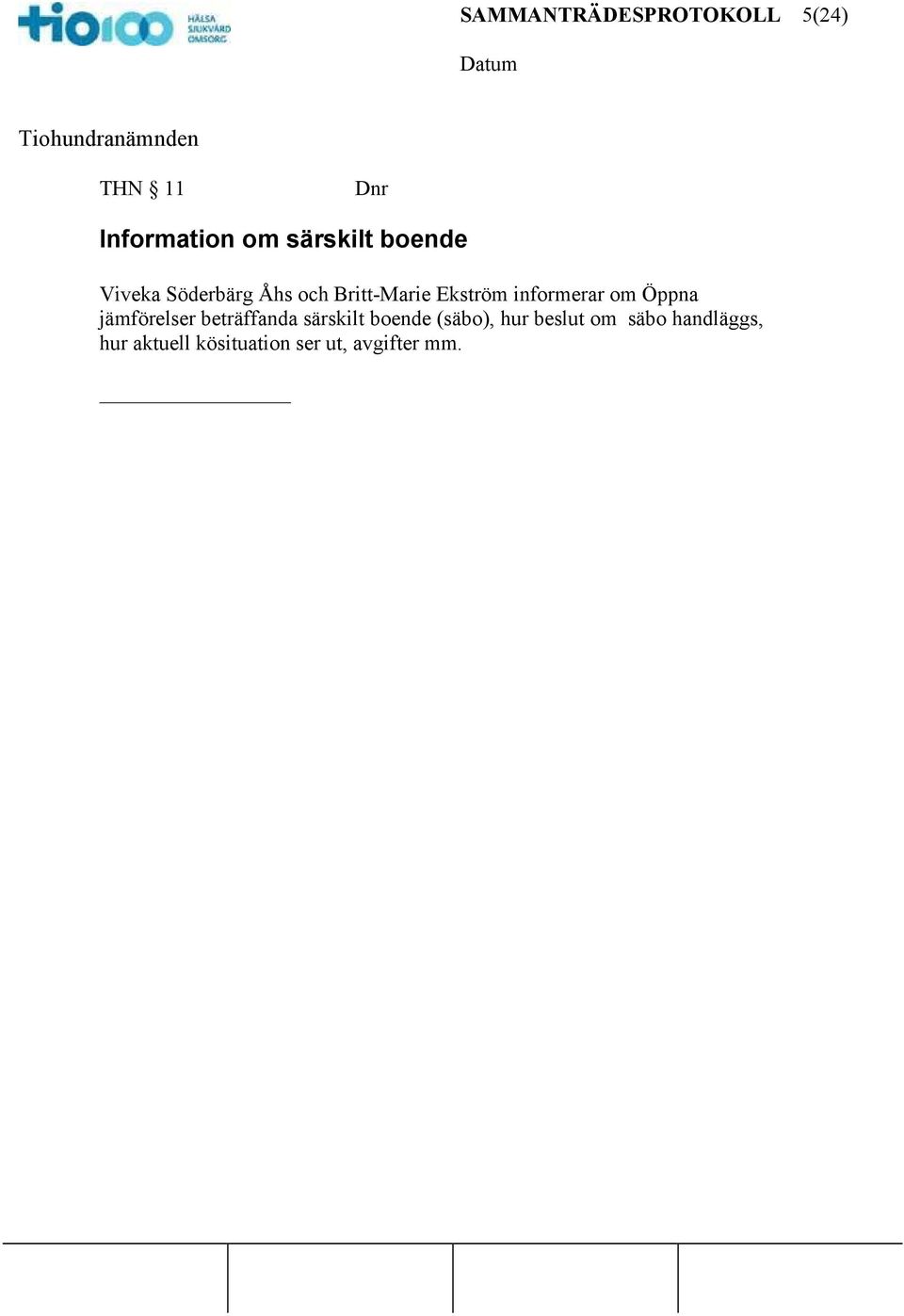 tio100 HÄLSA SJUKVÅRD OMSORG

SAMMANTRÄDESPROTOKOLL 5(24)

Datum

Tiohundranämnden

THN § 11 Dnr

Information om särskilt boende

Viveka Söderbärg Åhs och Britt-Marie Ekström informerar om Öppna jämförelser beträffanda särskilt boende (säbo), hur beslut om säbo handläggs, hur aktuell kösituation ser ut, avgifter mm.